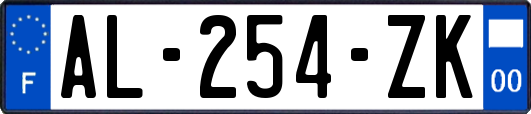 F
AL-254-ZK
00